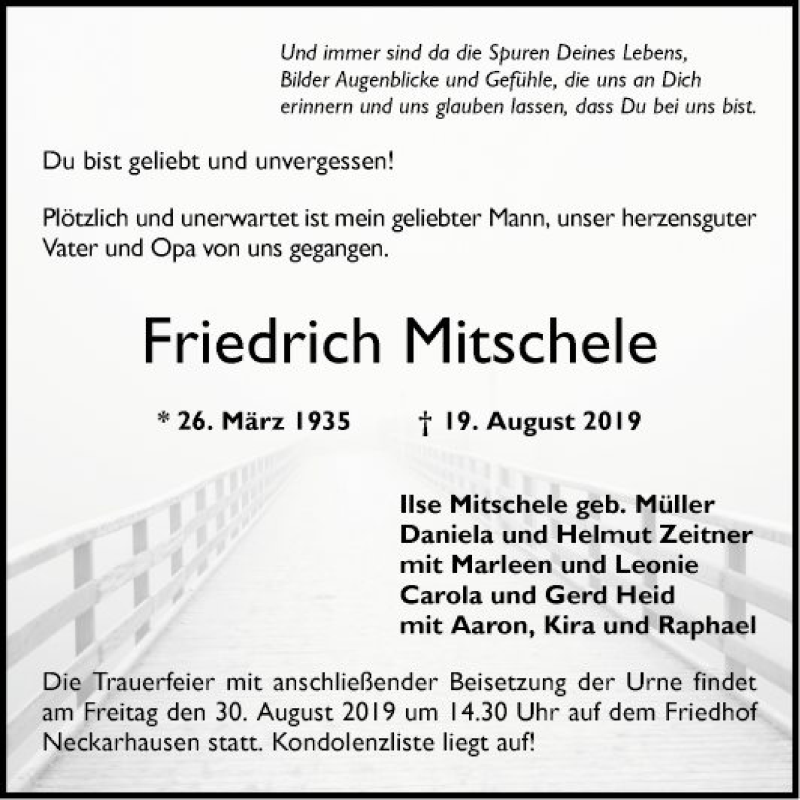 Und immer sind da die Spuren Deines Lebens, Bilder Augenblicke und Gefühle, die uns an Dich erinnern und uns glauben lassen, dass Du bei uns bist.

Du bist geliebt und unvergessen!

Plötzlich und unerwartet ist mein geliebter Mann, unser herzensguter Vater und Opa von uns gegangen.

Friedrich Mitschele

* 26. März 1935 † 19. August 2019

Ilse Mitschele geb. Müller
Daniela und Helmut Zeitner
mit Marleen und Leonie
Carola und Gerd Heid
mit Aaron, Kira und Raphael

Die Trauerfeier mit anschließender Beisetzung der Urne findet am Freitag den 30. August 2019 um 14.30 Uhr auf dem Friedhof Neckarhausen statt. Kondolenzliste liegt auf!